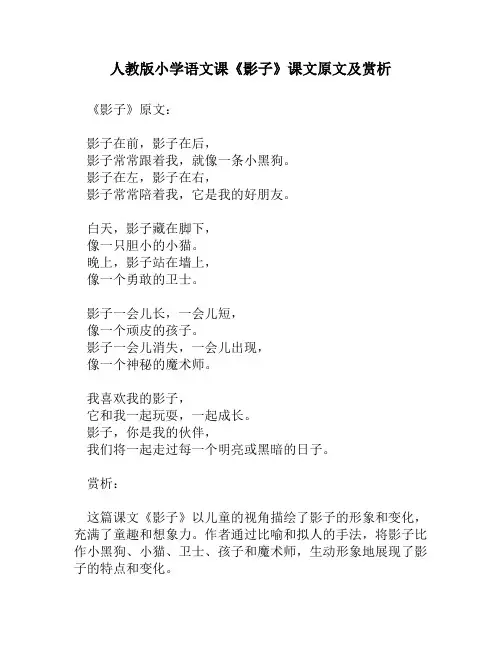 人教版小学语文课《影子》课文原文及赏析

《影子》原文：

影子在前，影子在后，
影子常常跟着我，就像一条小黑狗。
影子在左，影子在右，
影子常常陪着我，它是我的好朋友。

白天，影子藏在脚下，
像一只胆小的小猫。
晚上，影子站在墙上，
像一个勇敢的卫士。

影子一会儿长，一会儿短，
像一个顽皮的孩子。
影子一会儿消失，一会儿出现，
像一个神秘的魔术师。

我喜欢我的影子，
它和我一起玩耍，一起成长。
影子，你是我的伙伴，
我们将一起走过每一个明亮或黑暗的日子。

赏析：

这篇课文《影子》以儿童的视角描绘了影子的形象和变化，充满了童趣和想象力。作者通过比喻和拟人的手法，将影子比作小黑狗、小猫、卫士、孩子和魔术师，生动形象地展现了影子的特点和变化。